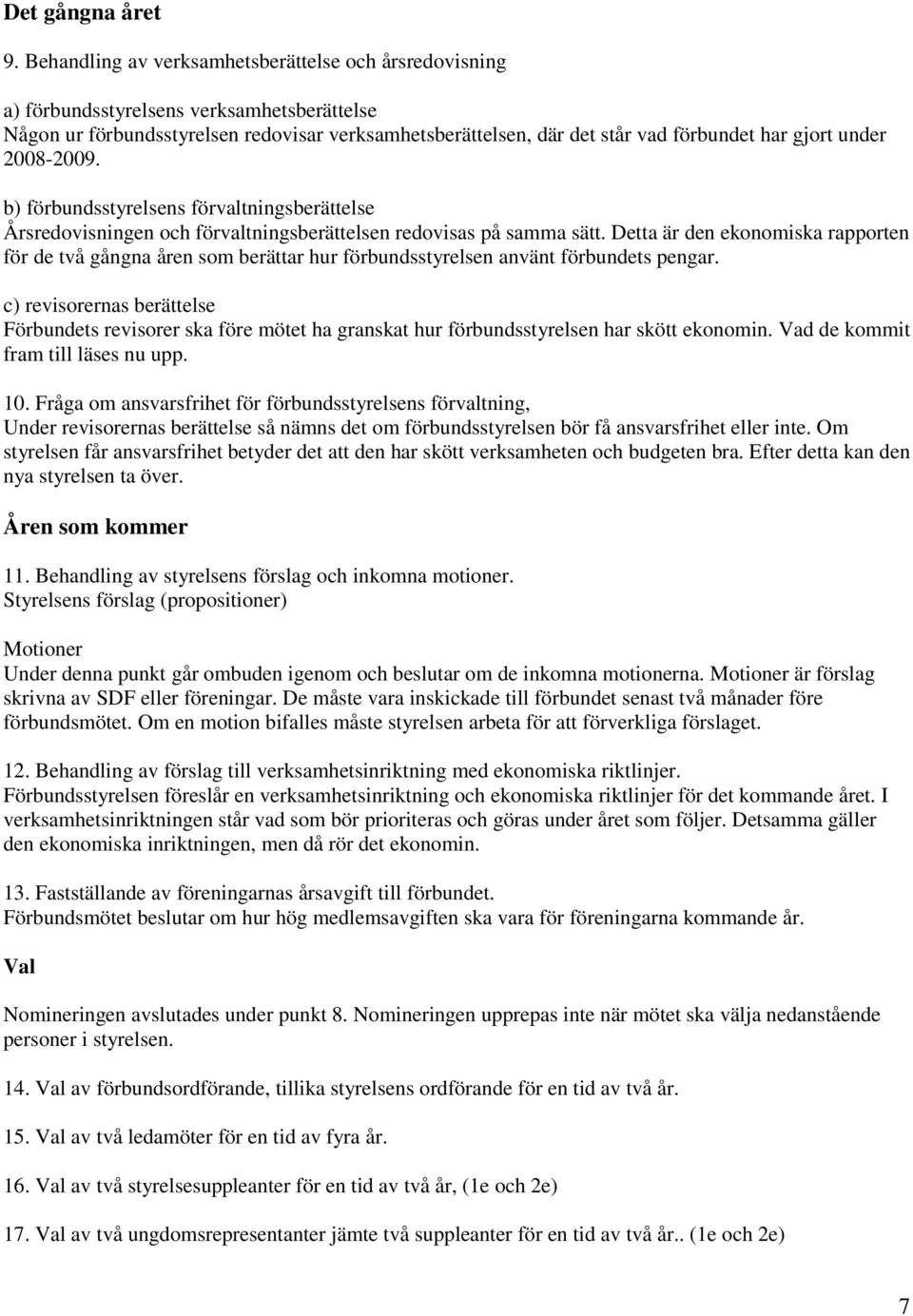 Det gångna året

9. Behandling av verksamhetsberättelse och årsredovisning

a) förbundsstyrelsens verksamhetsberättelse
Någon ur förbundsstyrelsen redovisar verksamhetsberättelsen, där det står vad förbundet har gjort under 2008-2009.

b) förbundsstyrelsens förvaltningsberättelse
Årsredovisningen och förvaltningsberättelsen redovisas på samma sätt. Detta är den ekonomiska rapporten för de två gångna åren som berättar hur förbundsstyrelsen använt förbundets pengar.

c) revisorernas berättelse
Förbundets revisorer ska före mötet ha granskat hur förbundsstyrelsen har skött ekonomin. Vad de kommit fram till läses nu upp.

10. Fråga om ansvarsfrihet för förbundsstyrelsens förvaltning,
Under revisorernas berättelse så nämns det om förbundsstyrelsen bör få ansvarsfrihet eller inte. Om styrelsen får ansvarsfrihet betyder det att den har skött verksamheten och budgeten bra. Efter detta kan den nya styrelsen ta över.

Åren som kommer

11. Behandling av styrelsens förslag och inkomna motioner.
Styrelsens förslag (propositioner)

Motioner
Under denna punkt går ombuden igenom och beslutar om de inkomna motionerna. Motioner är förslag skrivna av SDF eller föreningar. De måste vara inskickade till förbundet senast två månader före förbundsmötet. Om en motion bifalles måste styrelsen arbeta för att förverkliga förslaget.

12. Behandling av förslag till verksamhetsinriktning med ekonomiska riktlinjer.
Förbundsstyrelsen föreslår en verksamhetsinriktning och ekonomiska riktlinjer för det kommande året. I verksamhetsinriktningen står vad som bör prioriteras och göras under året som följer. Detsamma gäller den ekonomiska inriktningen, men då rör det ekonomin.

13. Fastställande av föreningarnas årsavgift till förbundet.
Förbundsmötet beslutar om hur hög medlemsavgiften ska vara för föreningarna kommande år.

Val

Nomineringen avslutades under punkt 8. Nomineringen upprepas inte när mötet ska välja nedanstående personer i styrelsen.

14. Val av förbundsordförande, tillika styrelsens ordförande för en tid av två år.

15. Val av två ledamöter för en tid av fyra år.

16. Val av två styrelsesuppleanter för en tid av två år, (1e och 2e)

17. Val av två ungdomsrepresentanter jämte två suppleanter för en tid av två år.. (1e och 2e)

7